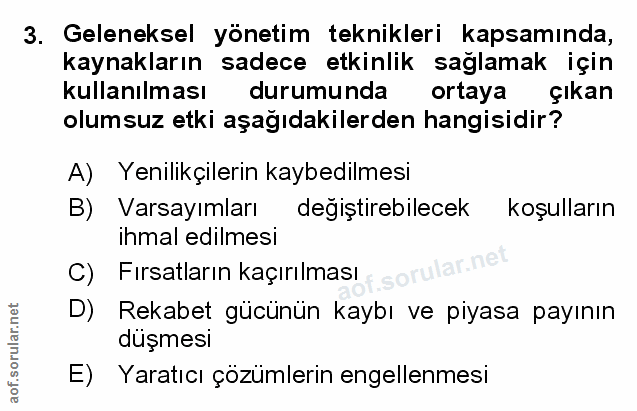 3. Geleneksel yönetim teknikleri kapsamında, kaynakların sadece etkinlik sağlamak için kullanılması durumunda ortaya çıkan olumsuz etki aşağıdakilerden hangisidir?

A) Yenilikçilerin kaybedilmesi

B) Varsayımları değiştirebilecek koşulların ihmal edilmesi

C) Fırsatların kaçırılması

D) Rekabet gücünün kaybı ve piyasa payının düşmesi

E) Yaratıcı çözümlerin engellenmesi

aof.sorular.net